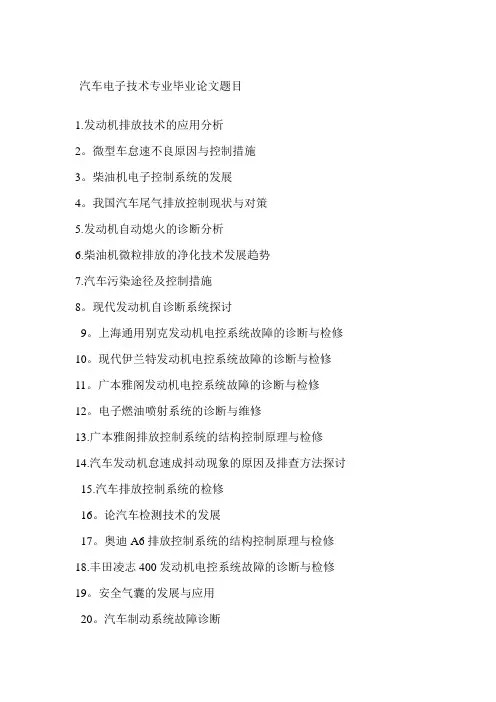 汽车电子技术专业毕业论文题目

1.发动机排放技术的应用分析

2。微型车怠速不良原因与控制措施

3。柴油机电子控制系统的发展

4。我国汽车尾气排放控制现状与对策

5.发动机自动熄火的诊断分析

6.柴油机微粒排放的净化技术发展趋势

7.汽车污染途径及控制措施

8。现代发动机自诊断系统探讨

9。上海通用别克发动机电控系统故障的诊断与检修

10。现代伊兰特发动机电控系统故障的诊断与检修

11。广本雅阁发动机电控系统故障的诊断与检修

12。电子燃油喷射系统的诊断与维修

13.广本雅阁排放控制系统的结构控制原理与检修

14.汽车发动机怠速成抖动现象的原因及排查方法探讨

15.汽车排放控制系统的检修

16。论汽车检测技术的发展

17。奥迪 A6 排放控制系统的结构控制原理与检修

18.丰田凌志 400 发动机电控系统故障的诊断与检修

19。安全气囊的发展与应用

20。汽车制动系统故障诊断